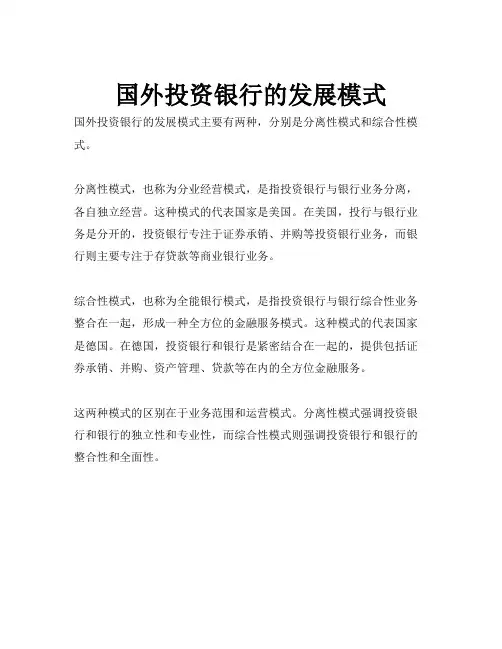 国外投资银行的发展模式

国外投资银行的发展模式主要有两种，分别是分离性模式和综合性模式。

分离性模式，也称为分业经营模式，是指投资银行与银行业务分离，各自独立经营。这种模式的代表国家是美国。在美国，投行与银行业务是分开的，投资银行专注于证券承销、并购等投资银行业务，而银行则主要专注于存贷款等商业银行业务。

综合性模式，也称为全能银行模式，是指投资银行与银行综合性业务整合在一起，形成一种全方位的金融服务模式。这种模式的代表国家是德国。在德国，投资银行和银行是紧密结合在一起的，提供包括证券承销、并购、资产管理、贷款等在内的全方位金融服务。

这两种模式的区别在于业务范围和运营模式。分离性模式强调投资银行和银行的独立性和专业性，而综合性模式则强调投资银行和银行的整合性和全面性。